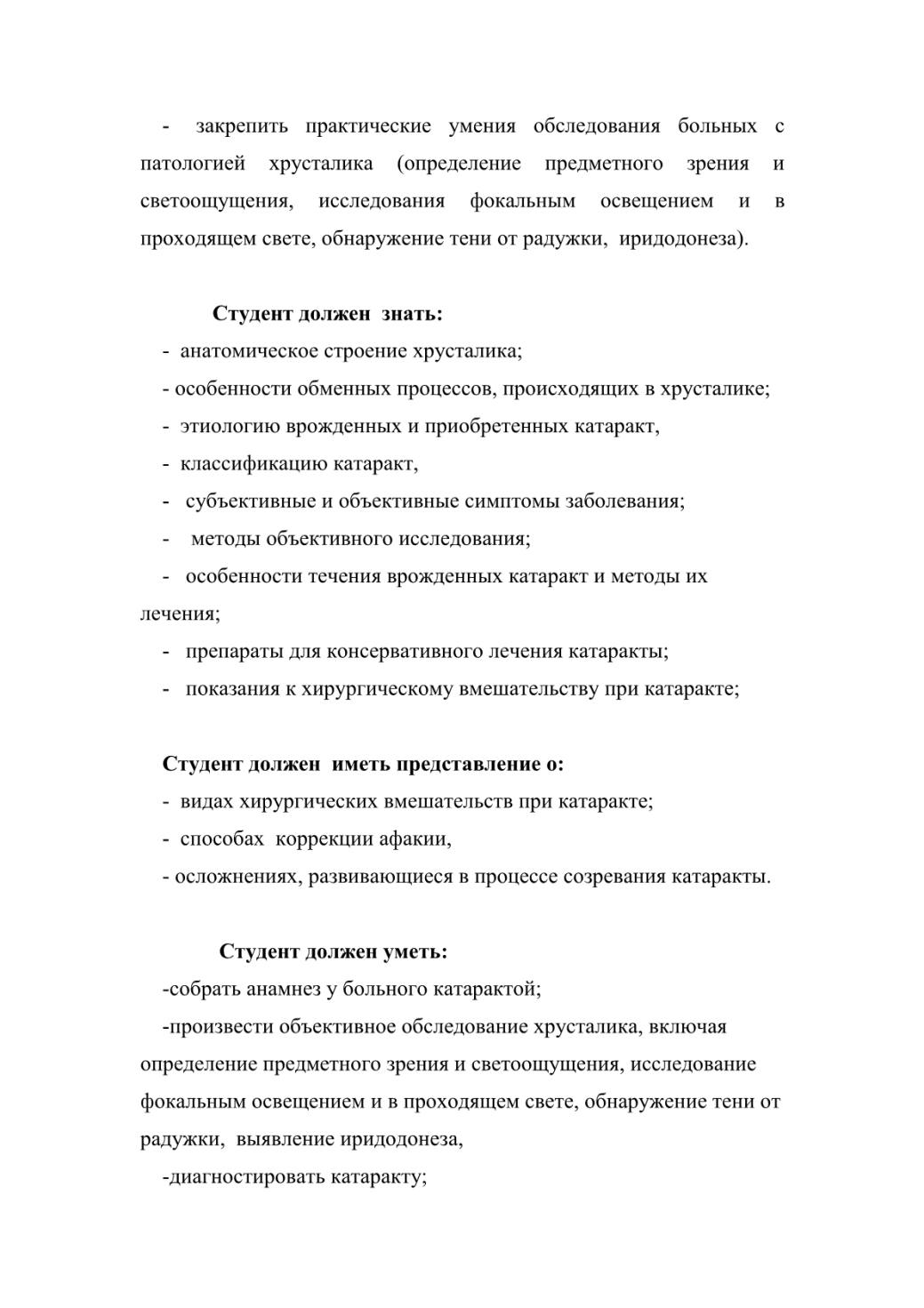 - закрепить практические умения обследования больных с патологией хрусталика (определение предметного зрения и светоощущения, исследования фокальным освещением и в проходящем свете, обнаружение тени от радужки, иридодонеза).

Студент должен знать:
- анатомическое строение хрусталика;
- особенности обменных процессов, происходящих в хрусталике;
- этиологию врожденных и приобретенных катаракт,
- классификацию катаракт,
- субъективные и объективные симптомы заболевания;
- методы объективного исследования;
- особенности течения врожденных катаракт и методы их лечения;
- препараты для консервативного лечения катаракты;
- показания к хирургическому вмешательству при катаракте;

Студент должен иметь представление о:
- видах хирургических вмешательств при катаракте;
- способах коррекции афакии,
- осложнениях, развивающиеся в процессе созревания катаракты.

Студент должен уметь:
-собрать анамнез у больного катарактой;
-произвести объективное обследование хрусталика, включая определение предметного зрения и светоощущения, исследование фокальным освещением и в проходящем свете, обнаружение тени от радужки, выявление иридодонеза,
-диагностировать катаракту;